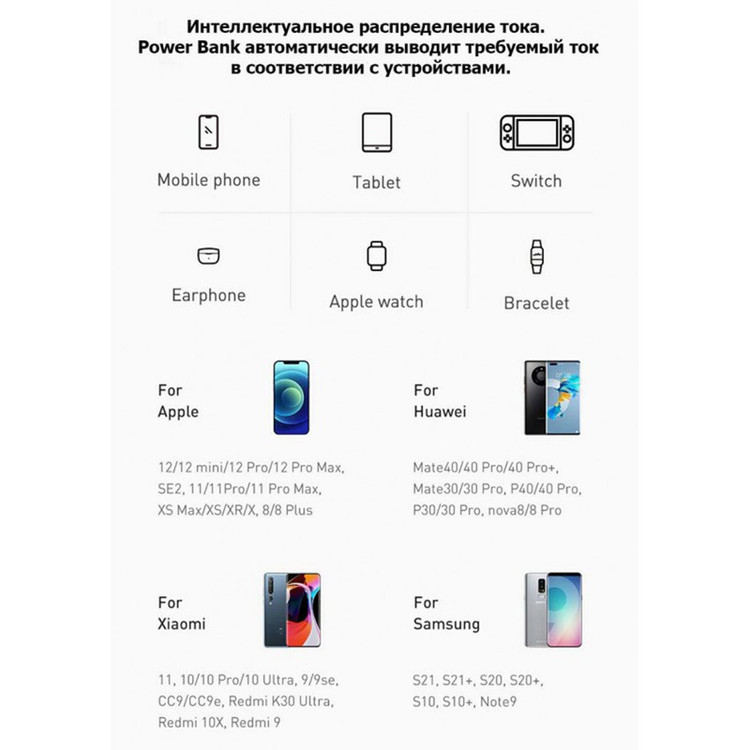 Интеллектуальное распределение тока. Power Bank автоматически выводит требуемый ток в соответствии с устройствами.

Mobile phone

Tablet

Switch

Earphone

Apple watch

Bracelet

For
Apple

12/12 mini/12 Pro/12 Pro Max, SE2, 11/11Pro/11 Pro Max, XS Max/XS/XR/X, 8/8 Plus

For
Huawei

Mate40/40 Pro/40 Pro+, Mate30/30 Pro, P40/40 Pro, P30/30 Pro, nova8/8 Pro

For
Xiaomi

11, 10/10 Pro/10 Ultra, 9/9se, CC9/CC9e, Redmi K30 Ultra, Redmi 10X, Redmi 9

For
Samsung

S21, S21+, S20, S20+, S10, S10+, Note9